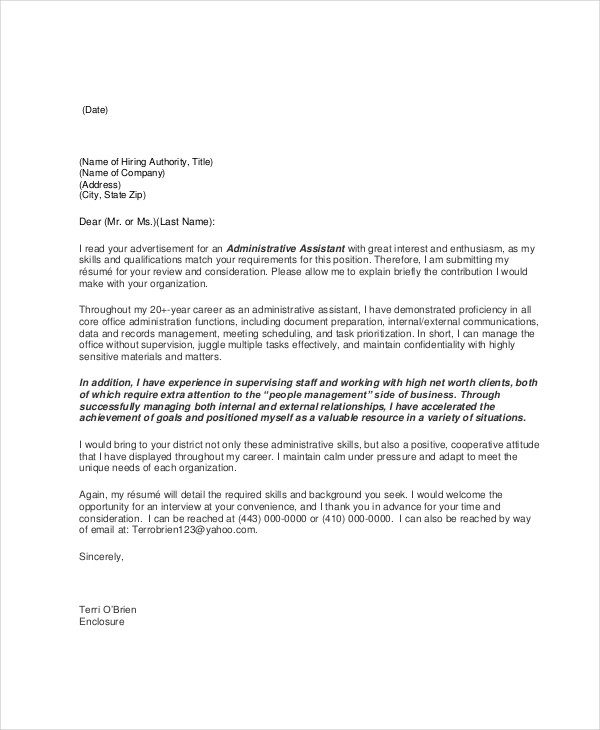 (Date)

(Name of Hiring Authority, Title)
(Name of Company)
(Address)
(City, State Zip)

Dear (Mr. or Ms.)(Last Name):

I read your advertisement for an Administrative Assistant with great interest and enthusiasm, as my skills and qualifications match your requirements for this position. Therefore, I am submitting my résumé for your review and consideration. Please allow me to explain briefly the contribution I would make with your organization.

Throughout my 20+-year career as an administrative assistant, I have demonstrated proficiency in all core office administration functions, including document preparation, internal/external communications, data and records management, meeting scheduling, and task prioritization. In short, I can manage the office without supervision, juggle multiple tasks effectively, and maintain confidentiality with highly sensitive materials and matters.

In addition, I have experience in supervising staff and working with high net worth clients, both of which require extra attention to the "people management" side of business. Through successfully managing both internal and external relationships, I have accelerated the achievement of goals and positioned myself as a valuable resource in a variety of situations.

I would bring to your district not only these administrative skills, but also a positive, cooperative attitude that I have displayed throughout my career. I maintain calm under pressure and adapt to meet the unique needs of each organization.

Again, my résumé will detail the required skills and background you seek. I would welcome the opportunity for an interview at your convenience, and I thank you in advance for your time and consideration. I can be reached at (443) 000-0000 or (410) 000-0000. I can also be reached by way of email at: Terrobrien123@yahoo.com.

Sincerely,

Terri O'Brien
Enclosure